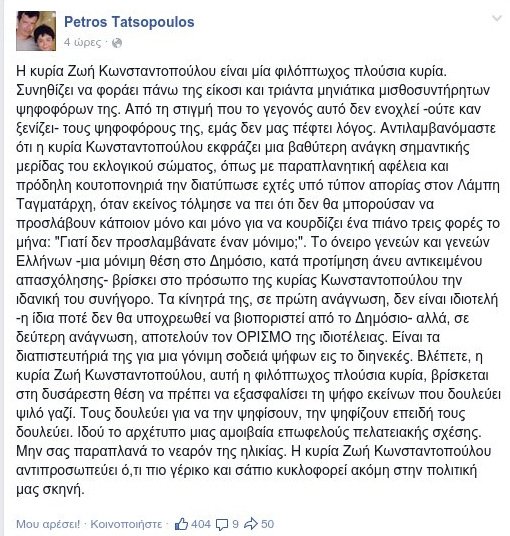 Petros Tatsopoulos
4 ώρες ·

Η κυρία Ζωή Κωνσταντοπούλου είναι μία φιλόπτωχος πλούσια κυρία. Συνηθίζει να φοράει πάνω της είκοσι και τριάντα μηνιάτικα μισθοσυντήρητων ψηφοφόρων της. Από τη στιγμή που το γεγονός αυτό δεν ενοχλεί -ούτε καν ξενίζει- τους ψηφοφόρους της, εμάς δεν μας πέφτει λόγος. Αντιλαμβανόμαστε ότι η κυρία Κωνσταντοπούλου εκφράζει μια βαθύτερη ανάγκη σημαντικής μερίδας του εκλογικού σώματος, όπως με παραπλανητική αφέλεια και πρόδηλη κουτοπονηριά την διατύπωσε εχτές υπό τύπον απορίας στον Λάμπη Ταγματάρχη, όταν εκείνος τόλμησε να πει ότι δεν θα μπορούσαν να προσλάβουν κάποιον μόνο και μόνο για να κουρδίζει ένα πιάνο τρεις φορές το μήνα: "Γιατί δεν προσλαμβάνατε έναν μόνιμο;". Το όνειρο γενεών και γενεών Ελλήνων -μια μόνιμη θέση στο Δημόσιο, κατά προτίμηση άνευ αντικειμένου απασχόλησης- βρίσκει στο πρόσωπο της κυρίας Κωνσταντοπούλου την ιδανική του συνήγορο. Τα κίνητρά της, σε πρώτη ανάγνωση, δεν είναι ιδιοτελή -η ίδια ποτέ δεν θα υποχρεωθεί να βιοποριστεί από το Δημόσιο- αλλά, σε δεύτερη ανάγνωση, αποτελούν τον ΟΡΙΣΜΟ της ιδιοτέλειας. Είναι τα διαπιστευτήριά της για μια γόνιμη σοδειά ψήφων εις το διηνεκές. Βλέπετε, η κυρία Ζωή Κωνσταντοπούλου, αυτή η φιλόπτωχος πλούσια κυρία, βρίσκεται στη δυσάρεστη θέση να πρέπει να εξασφαλίσει τη ψήφο εκείνων που δουλεύει ψιλό γαζί. Τους δουλεύει για να την ψηφίσουν, την ψηφίζουν επειδή τους δουλεύει. Ιδού το αρχέτυπο μιας αμοιβαία επωφελούς πελατειακής σχέσης. Μην σας παραπλανά το νεαρόν της ηλικίας. Η κυρία Ζωή Κωνσταντοπούλου αντιπροσωπεύει ό,τι πιο γέρικο και σάπιο κυκλοφορεί ακόμη στην πολιτική μας σκηνή.

Μου αρέσει! · Κοινοποιήστε · 404 9 50